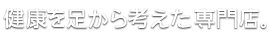 健康を足から考えた専門店。